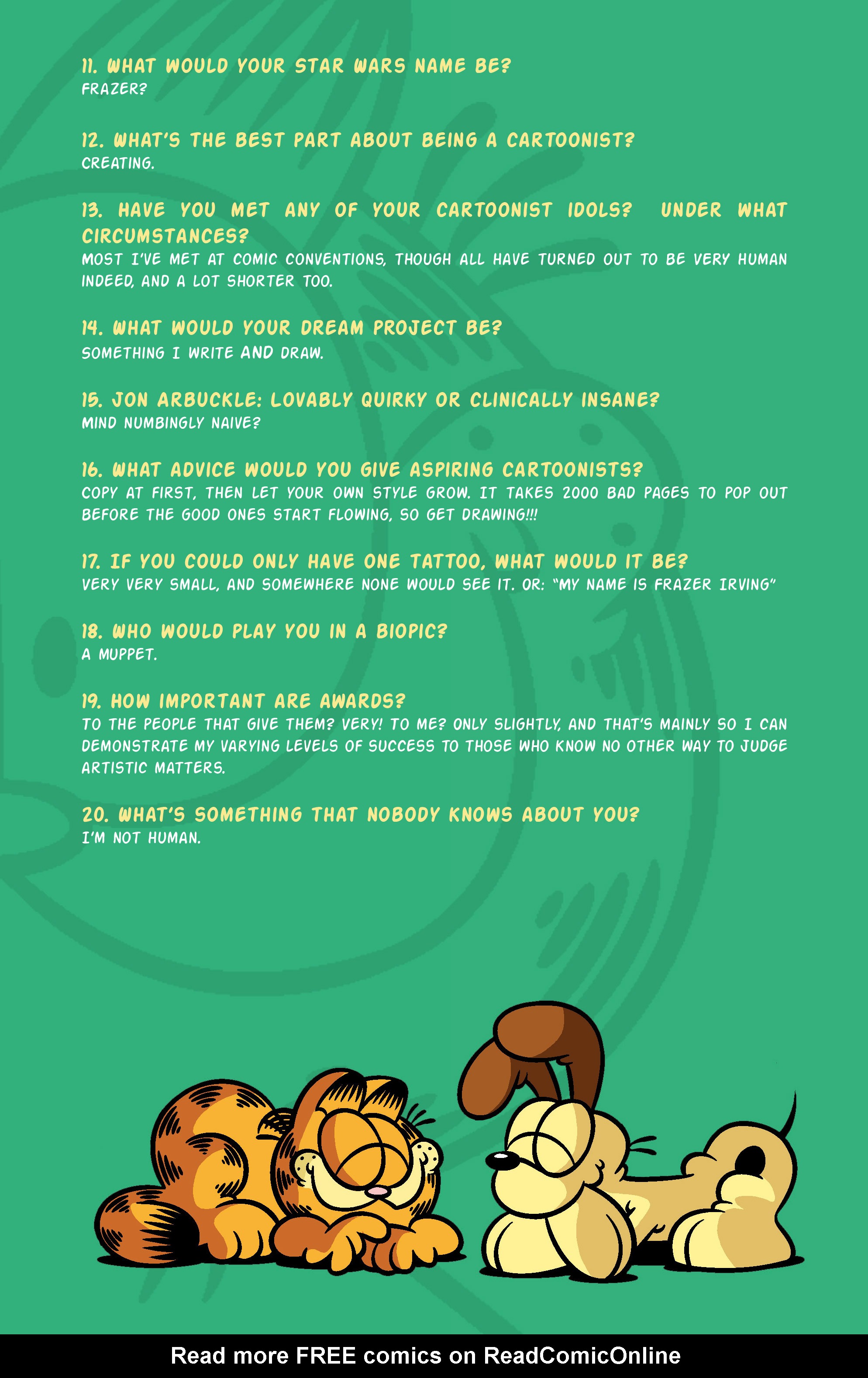 11. WHAT WOULD YOUR STAR WARS NAME BE?
FRAZER?

12. WHAT'S THE BEST PART ABOUT BEING A CARTOONIST?
CREATING.

13. HAVE YOU MET ANY OF YOUR CARTOONIST IDOLS? UNDER WHAT CIRCUMSTANCES?
MOST I'VE MET AT COMIC CONVENTIONS, THOUGH ALL HAVE TURNED OUT TO BE VERY HUMAN INDEED, AND A LOT SHORTER TOO.

14. WHAT WOULD YOUR DREAM PROJECT BE?
SOMETHING I WRITE AND DRAW.

15. JON ARBUCKLE: LOVABLY QUIRKY OR CLINICALLY INSANE?
MIND NUMBINGLY NAIVE?

16. WHAT ADVICE WOULD YOU GIVE ASPIRING CARTOONISTS?
COPY AT FIRST, THEN LET YOUR OWN STYLE GROW. IT TAKES 2000 BAD PAGES TO POP OUT BEFORE THE GOOD ONES START FLOWING, SO GET DRAWING!!!

17. IF YOU COULD ONLY HAVE ONE TATTOO, WHAT WOULD IT BE?
VERY VERY SMALL, AND SOMEWHERE NONE WOULD SEE IT. OR: "MY NAME IS FRAZER IRVING"

18. WHO WOULD PLAY YOU IN A BIOPIC?
A MUPPET.

19. HOW IMPORTANT ARE AWARDS?
TO THE PEOPLE THAT GIVE THEM? VERY! TO ME? ONLY SLIGHTLY, AND THAT'S MAINLY SO I CAN DEMONSTRATE MY VARYING LEVELS OF SUCCESS TO THOSE WHO KNOW NO OTHER WAY TO JUDGE ARTISTIC MATTERS.

20. WHAT'S SOMETHING THAT NOBODY KNOWS ABOUT YOU?
I'M NOT HUMAN.

Read more FREE comics on ReadComicOnline